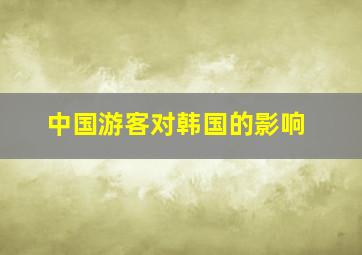 中国游客对韩国的影响